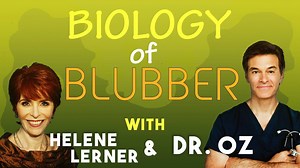 BIOLOGY of BLUBBER

WITH

HELENE LERNER & DR. OZ